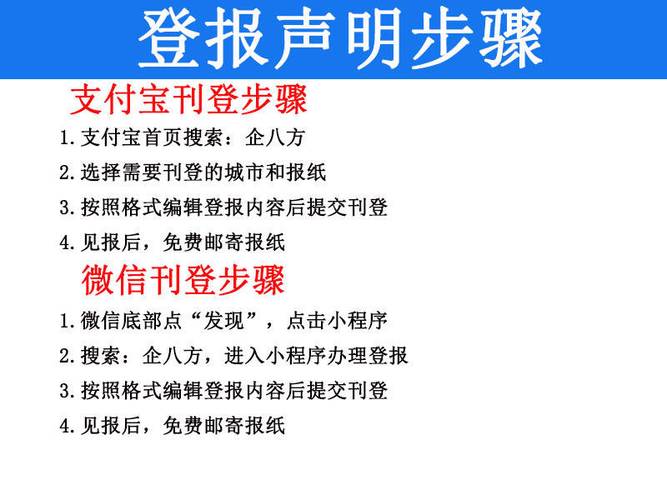 登报声明步骤

支付宝刊登步骤

1. 支付宝首页搜索：企八方

2. 选择需要刊登的城市和报纸

3. 按照格式编辑登报内容后提交刊登

4. 见报后，免费邮寄报纸

微信刊登步骤

1. 微信底部点“发现”，点击小程序

2. 搜索：企八方，进入小程序办理登报

3. 按照格式编辑登报内容后提交刊登

4. 见报后，免费邮寄报纸